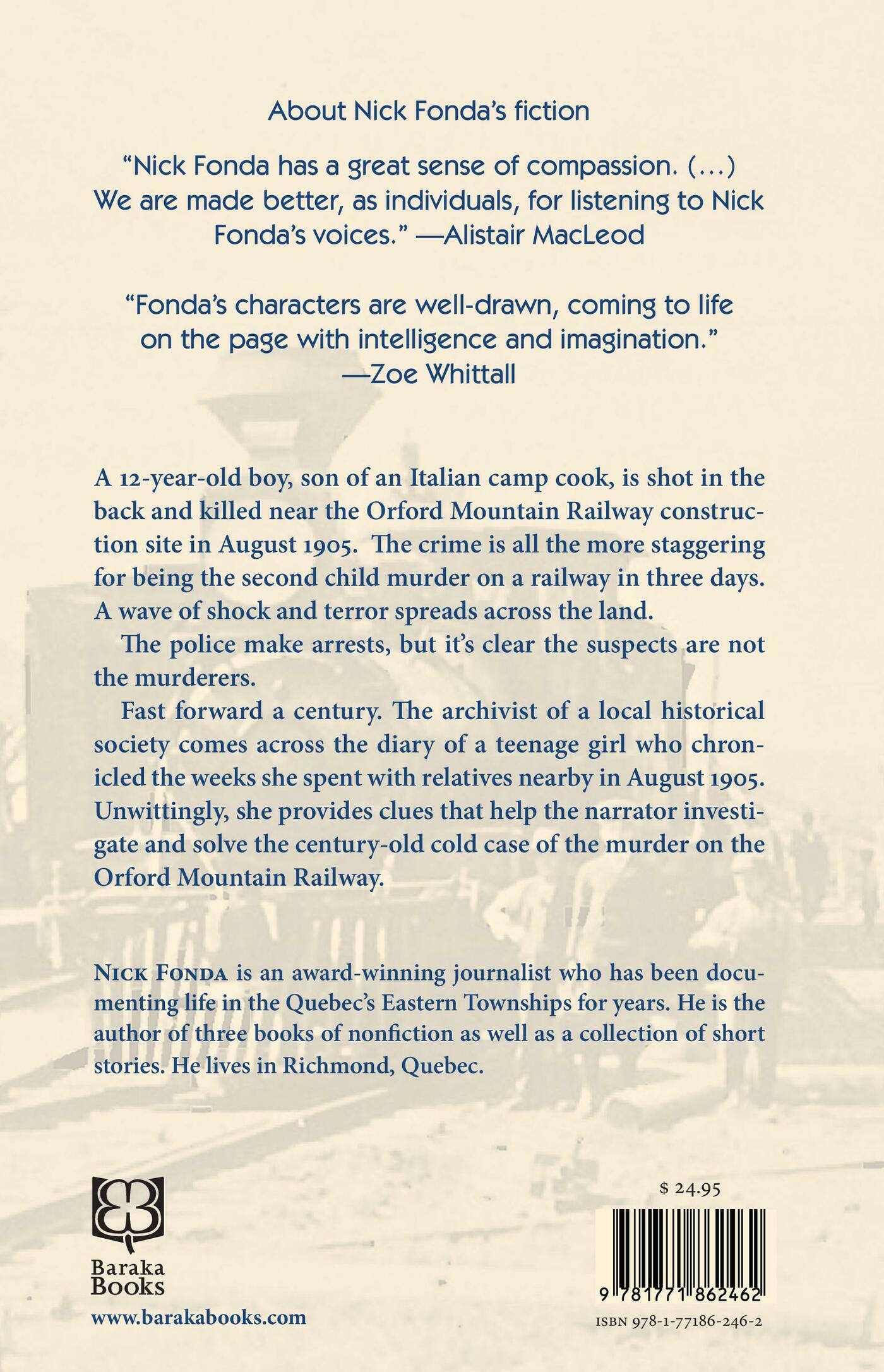 About Nick Fonda's fiction

"Nick Fonda has a great sense of compassion. (...) We are made better, as individuals, for listening to Nick Fonda's voices." —Alistair MacLeod

"Fonda's characters are well-drawn, coming to life on the page with intelligence and imagination." —Zoe Whittall

A 12-year-old boy, son of an Italian camp cook, is shot in the back and killed near the Orford Mountain Railway construction site in August 1905. The crime is all the more staggering for being the second child murder on a railway in three days. A wave of shock and terror spreads across the land.

The police make arrests, but it's clear the suspects are not the murderers.

Fast forward a century. The archivist of a local historical society comes across the diary of a teenage girl who chronicled the weeks she spent with relatives nearby in August 1905. Unwittingly, she provides clues that help the narrator investigate and solve the century-old cold case of the murder on the Orford Mountain Railway.

NICK FONDA is an award-winning journalist who has been documenting life in the Quebec's Eastern Townships for years. He is the author of three books of nonfiction as well as a collection of short stories. He lives in Richmond, Quebec.

Baraka Books

www.barakabooks.com

$ 24.95

9 781771 862462

ISBN 978-1-77186-246-2